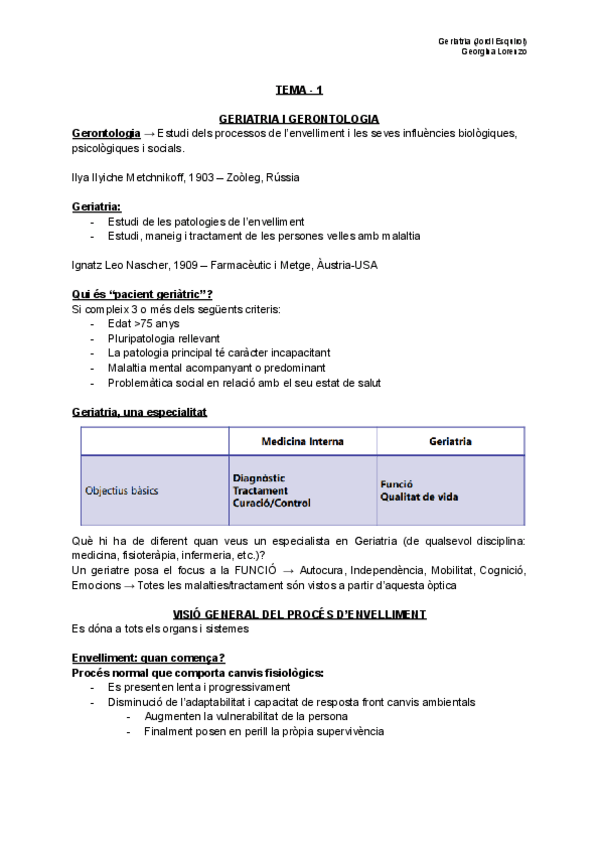 Geriatria (Jordi Esquirol)
Georgina Lorenzo

TEMA - 1

GERIATRIA I GERONTOLOGIA

Gerontologia → Estudi dels processos de l'envelliment i les seves influències biològiques, psicològiques i socials.

Ilya Ilyiche Metchnikoff, 1903 – Zoòleg, Rússia

Geriatria:
- Estudi de les patologies de l'envelliment
- Estudi, maneig i tractament de les persones velles amb malaltia

Ignatz Leo Nascher, 1909 – Farmacèutic i Metge, Àustria-USA

Qui és "pacient geriàtric"?
Si compleix 3 o més dels següents criteris:
- Edat >75 anys
- Pluripatologia rellevant
- La patologia principal té caràcter incapacitant
- Malaltia mental acompanyant o predominant
- Problemàtica social en relació amb el seu estat de salut

Geriatria, una especialitat

| | Medicina Interna | Geriatria |
|---|---|---|
| Objectius bàsics | Diagnòstic Tractament Curació/Control | Funció Qualitat de vida |

Què hi ha de diferent quan veus un especialista en Geriatria (de qualsevol disciplina: medicina, fisioteràpia, infermeria, etc.)?
Un geriatre posa el focus a la FUNCIÓ → Autocura, Independència, Mobilitat, Cognició, Emocions → Totes les malalties/tractament són vistos a partir d'aquesta òptica

VISIÓ GENERAL DEL PROCÉS D'ENVELLIMENT
Es dóna a tots els organs i sistemes

Envelliment: quan comença?
Procés normal que comporta canvis fisiològics:
- Es presenten lenta i progressivament
- Disminució de l'adaptabilitat i capacitat de resposta front canvis ambientals
  - Augmenten la vulnerabilitat de la persona
  - Finalment posen en perill la pròpia supervivència